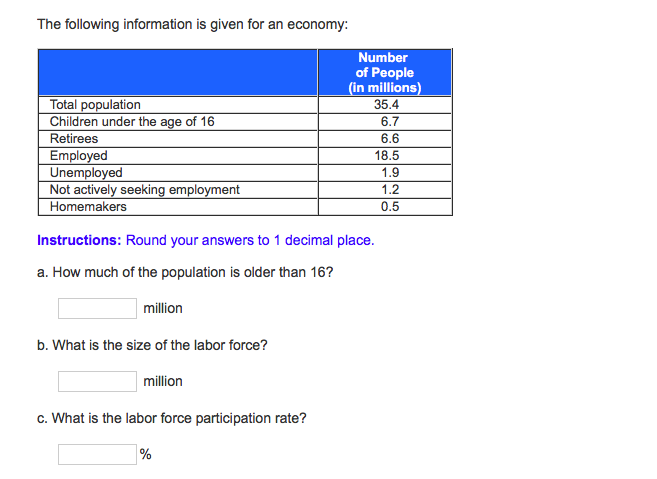 The following information is given for an economy:

| | Number of People (in millions) |
|---|---|
| Total population | 35.4 |
| Children under the age of 16 | 6.7 |
| Retirees | 6.6 |
| Employed | 18.5 |
| Unemployed | 1.9 |
| Not actively seeking employment | 1.2 |
| Homemakers | 0.5 |

Instructions: Round your answers to 1 decimal place.

a. How much of the population is older than 16?

million

b. What is the size of the labor force?

million

c. What is the labor force participation rate?

%